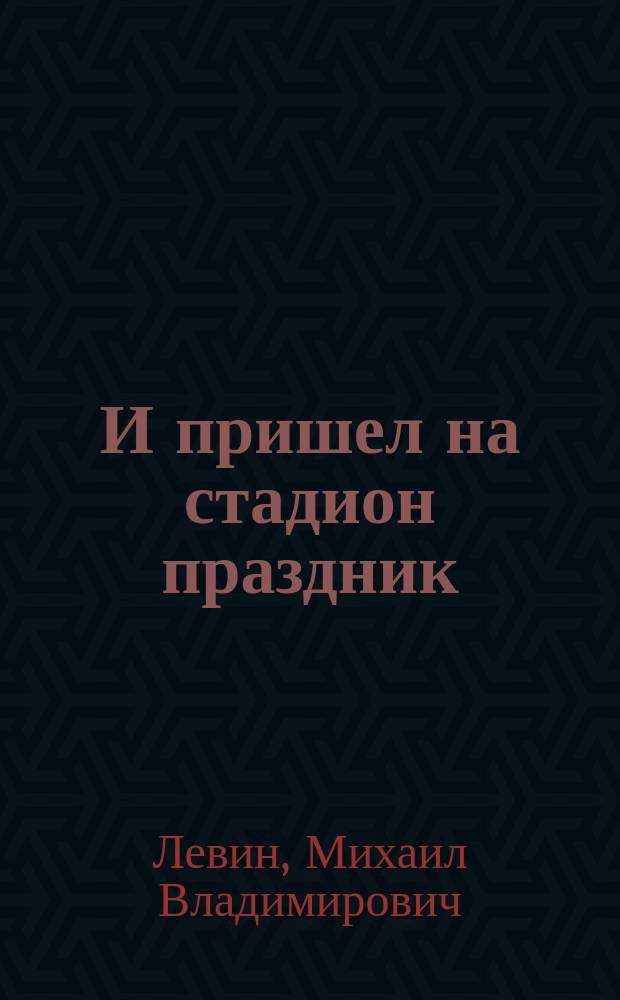 И пришел на стадион праздник

Левин, Михаил Владимирович